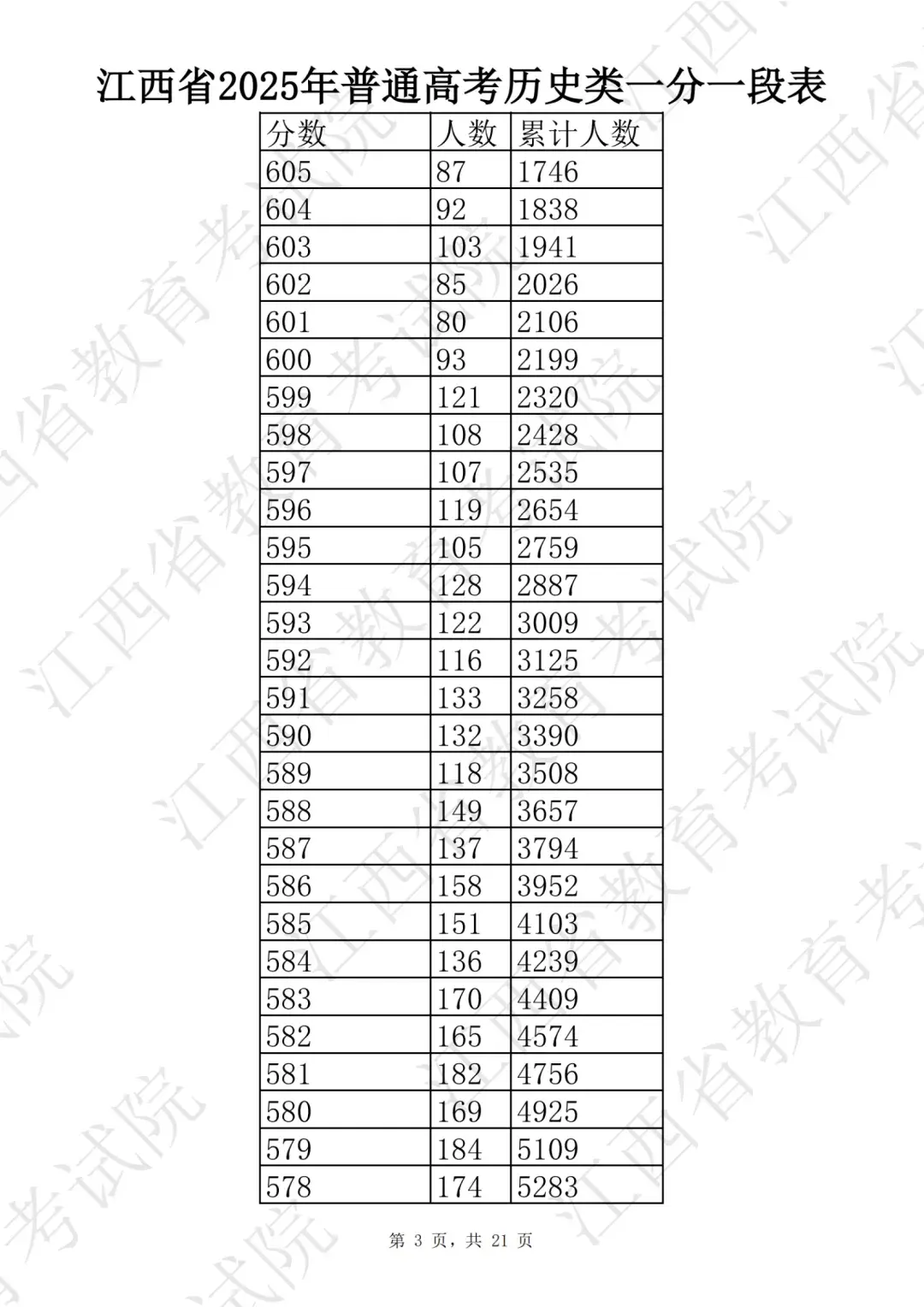 江西省2025年普通高考历史类一分一段表

| 分数 | 人数 | 累计人数 |
|---|---|---|
| 605 | 87 | 1746 |
| 604 | 92 | 1838 |
| 603 | 103 | 1941 |
| 602 | 85 | 2026 |
| 601 | 80 | 2106 |
| 600 | 93 | 2199 |
| 599 | 121 | 2320 |
| 598 | 108 | 2428 |
| 597 | 107 | 2535 |
| 596 | 119 | 2654 |
| 595 | 105 | 2759 |
| 594 | 128 | 2887 |
| 593 | 122 | 3009 |
| 592 | 116 | 3125 |
| 591 | 133 | 3258 |
| 590 | 132 | 3390 |
| 589 | 118 | 3508 |
| 588 | 149 | 3657 |
| 587 | 137 | 3794 |
| 586 | 158 | 3952 |
| 585 | 151 | 4103 |
| 584 | 136 | 4239 |
| 583 | 170 | 4409 |
| 582 | 165 | 4574 |
| 581 | 182 | 4756 |
| 580 | 169 | 4925 |
| 579 | 184 | 5109 |
| 578 | 174 | 5283 |

第3页，共21页

江西省教育考试院